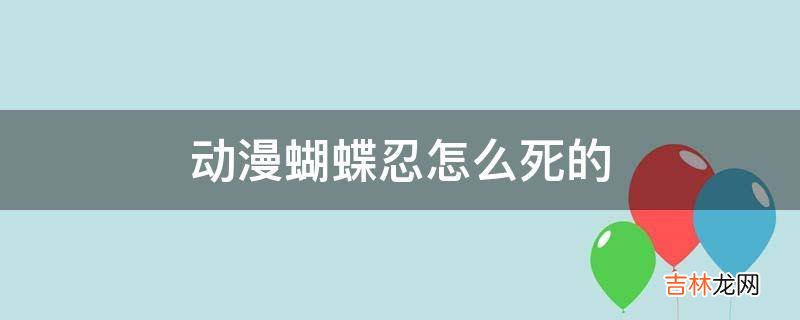 动漫蝴蝶忍怎么死的

吉林龙网